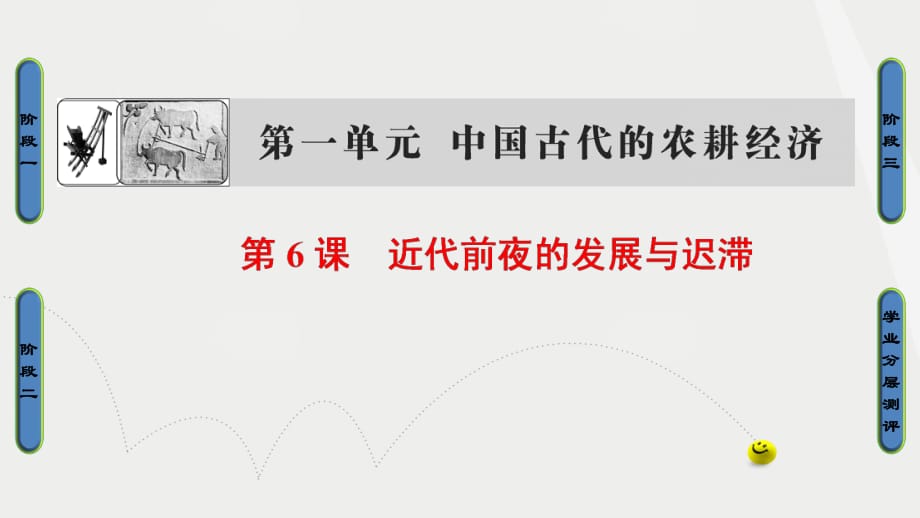 阶段一

第一单元　中国古代的农耕经济

阶段三

第 6 课　近代前夜的发展与迟滞

阶段二

学业分层测评